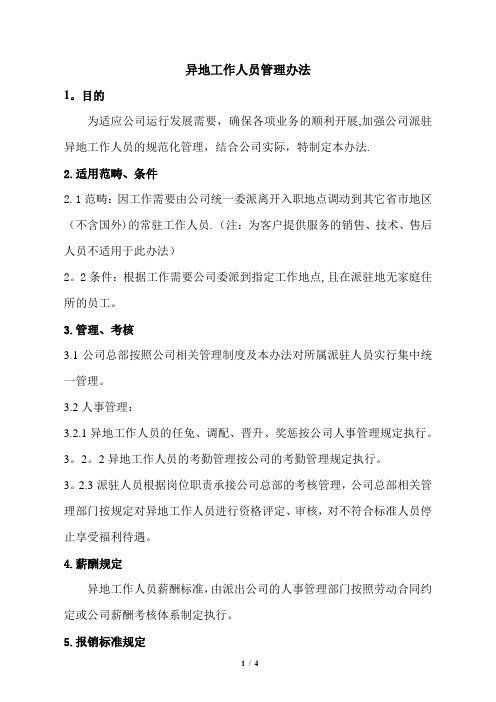 异地工作人员管理办法

1。目的

为适应公司运行发展需要，确保各项业务的顺利开展,加强公司派驻异地工作人员的规范化管理，结合公司实际，特制定本办法.

2.适用范畴、条件

2.1 范畴：因工作需要由公司统一委派离开入职地点调动到其它省市地区（不含国外）的常驻工作人员.（注：为客户提供服务的销售、技术、售后人员不适用于此办法）

2。2 条件：根据工作需要公司委派到指定工作地点,且在派驻地无家庭住所的员工。

3.管理、考核

3.1 公司总部按照公司相关管理制度及本办法对所属派驻人员实行集中统一管理。

3.2 人事管理：

3.2.1 异地工作人员的任免、调配、晋升、奖惩按公司人事管理规定执行。

3。2。2 异地工作人员的考勤管理按公司的考勤管理规定执行。

3。2.3 派驻人员根据岗位职责承接公司总部的考核管理，公司总部相关管理部门按规定对异地工作人员进行资格评定、审核，对不符合标准人员停止享受福利待遇。

4.薪酬规定

异地工作人员薪酬标准，由派出公司的人事管理部门按照劳动合同约定或公司薪酬考核体系制定执行。

5.报销标准规定

1 / 4